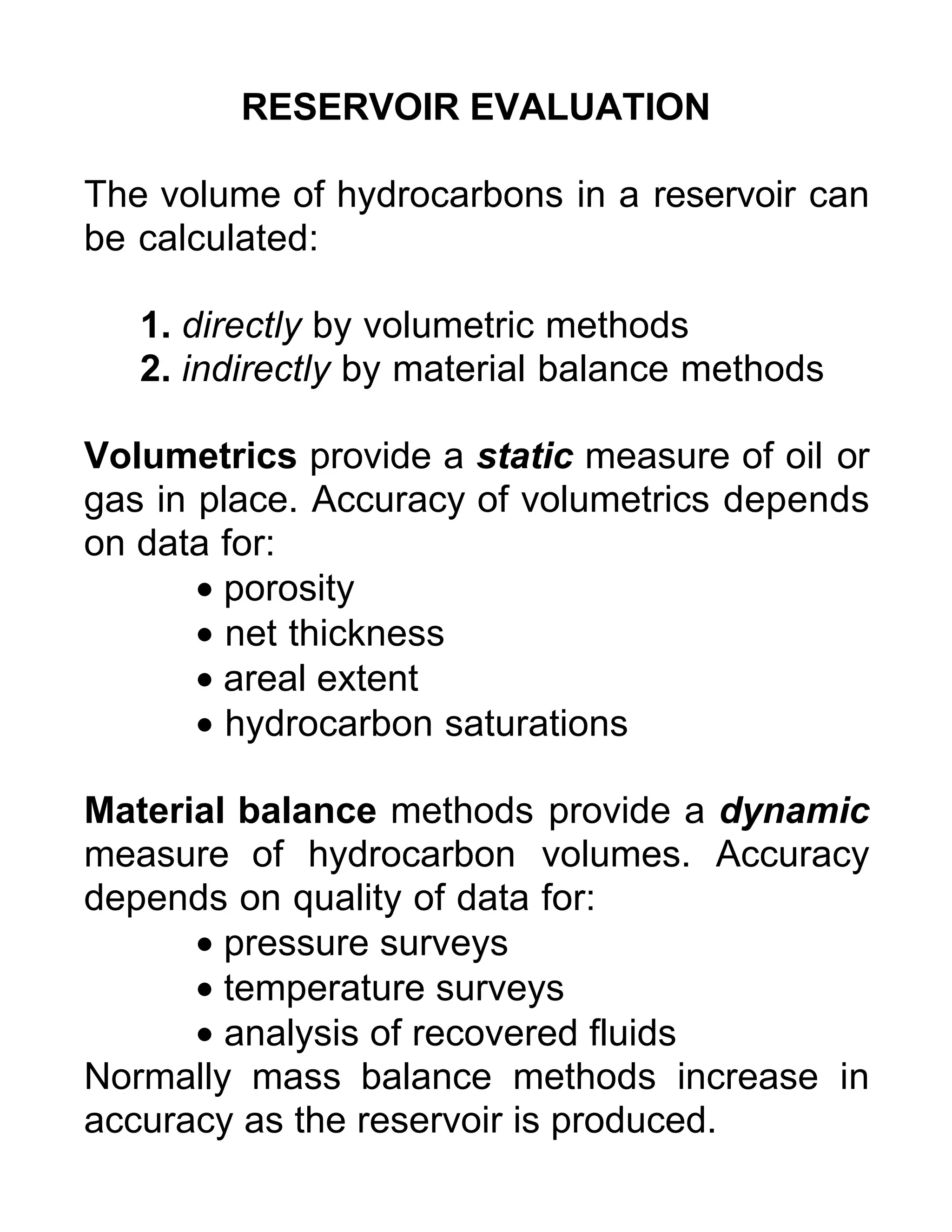 RESERVOIR EVALUATION

The volume of hydrocarbons in a reservoir can be calculated:

1. directly by volumetric methods
2. indirectly by material balance methods

Volumetrics provide a static measure of oil or gas in place. Accuracy of volumetrics depends on data for:
• porosity
• net thickness
• areal extent
• hydrocarbon saturations

Material balance methods provide a dynamic measure of hydrocarbon volumes. Accuracy depends on quality of data for:
• pressure surveys
• temperature surveys
• analysis of recovered fluids
Normally mass balance methods increase in accuracy as the reservoir is produced.